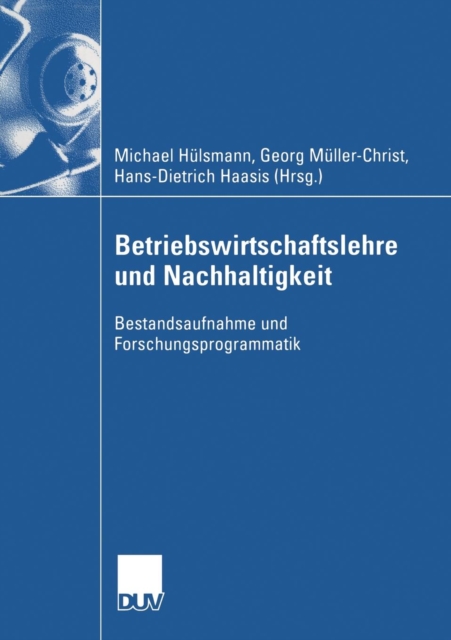 Michael Hülsmann, Georg Müller-Christ, Hans-Dietrich Haasis (Hrsg.)

Betriebswirtschaftslehre und Nachhaltigkeit

Bestandsaufnahme und Forschungsprogrammatik

DUV